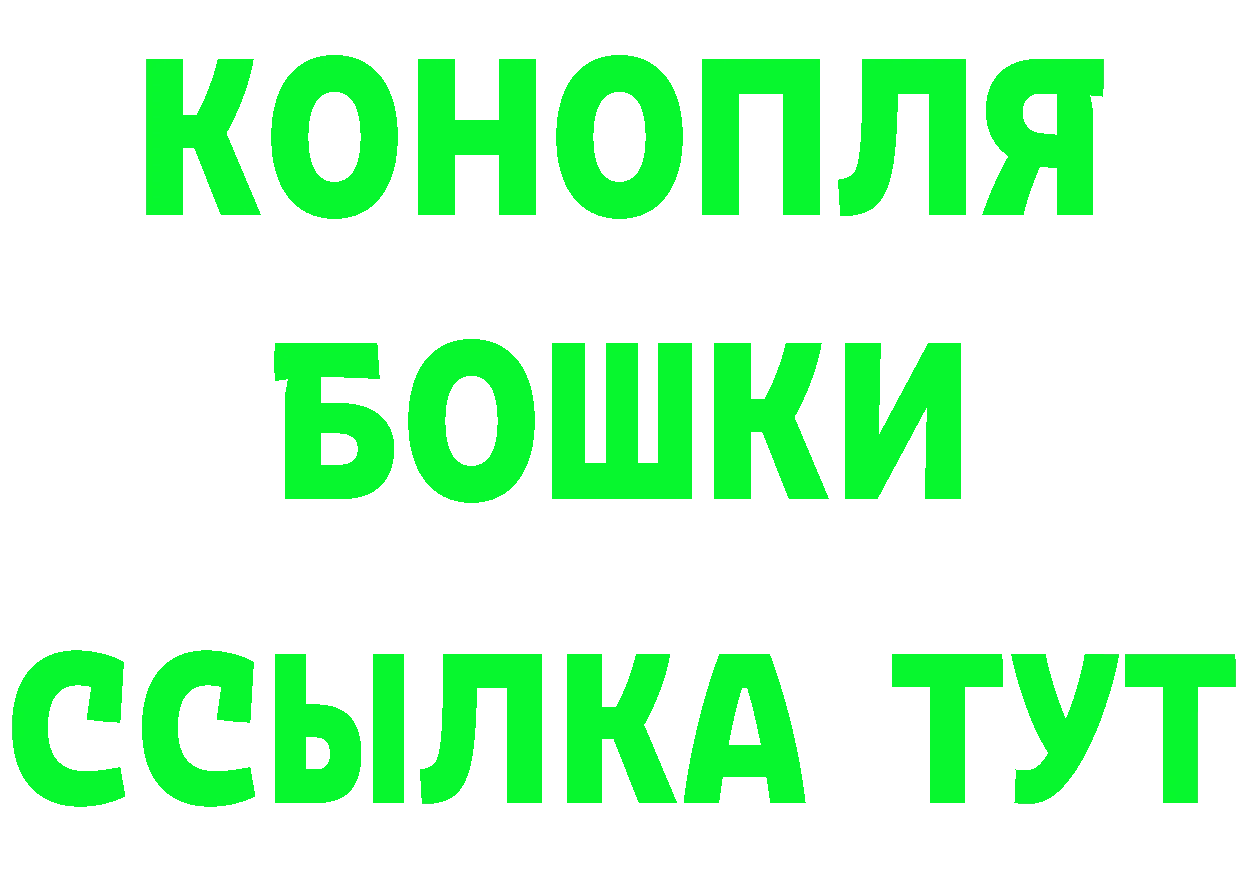 КОНОПЛЯ
БОШКИ
ССЫЛКА ТУТ